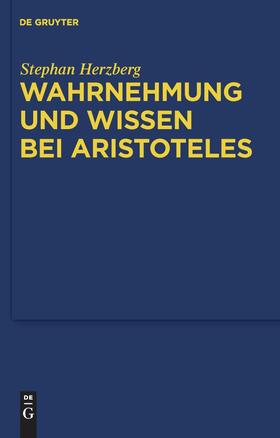 DE GRUYTER

Stephan Herzberg
WAHRNEHMUNG UND WISSEN BEI ARISTOTELES

DE
G